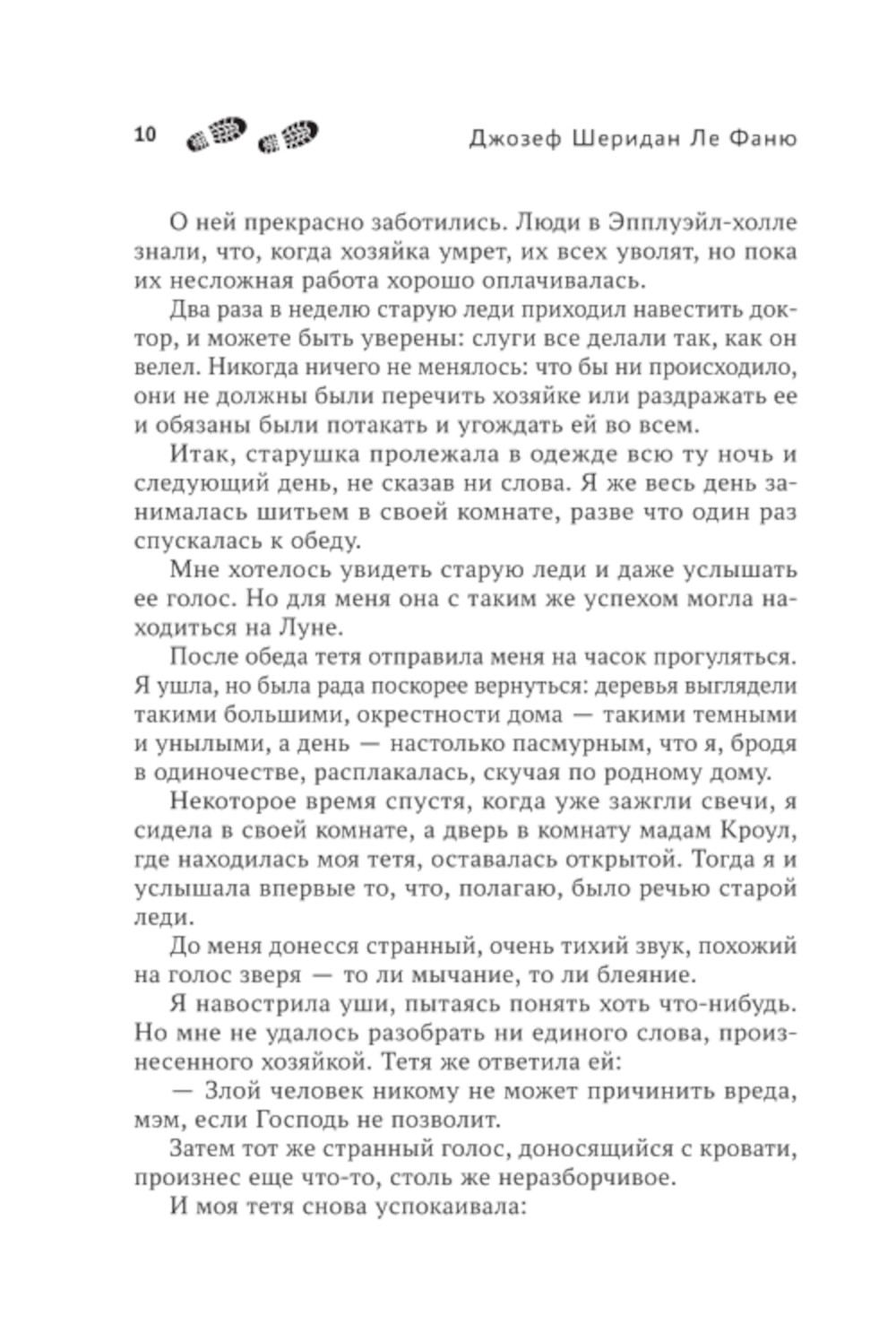 10 Джозеф Шеридан Ле Фаню

О ней прекрасно заботились. Люди в Эпплуэйл-холле знали, что, когда хозяйка умрет, их всех уволят, но пока их несложная работа хорошо оплачивалась.

Два раза в неделю старую леди приходил навестить доктор, и можете быть уверены: слуги все делали так, как он велел. Никогда ничего не менялось: что бы ни происходило, они не должны были перечить хозяйке или раздражать ее и обязаны были потакать и угождать ей во всем.

Итак, старушка пролежала в одежде всю ту ночь и следующий день, не сказав ни слова. Я же весь день занималась шитьем в своей комнате, разве что один раз спускалась к обеду.

Мне хотелось увидеть старую леди и даже услышать ее голос. Но для меня она с таким же успехом могла находиться на Луне.

После обеда тетя отправила меня на часок прогуляться. Я ушла, но была рада поскорее вернуться: деревья выглядели такими большими, окрестности дома — такими темными и унылыми, а день — настолько пасмурным, что я, бродя в одиночестве, расплакалась, скучая по родному дому.

Некоторое время спустя, когда уже зажгли свечи, я сидела в своей комнате, а дверь в комнату мадам Кроул, где находилась моя тетя, оставалась открытой. Тогда я и услышала впервые то, что, полагаю, было речью старой леди.

До меня донесся странный, очень тихий звук, похожий на голос зверя — то ли мычание, то ли блеяние.

Я навострила уши, пытаясь понять хоть что-нибудь. Но мне не удалось разобрать ни единого слова, произнесенного хозяйкой. Тетя же ответила ей:

— Злой человек никому не может причинить вреда, мэм, если Господь не позволит.

Затем тот же странный голос, доносящийся с кровати, произнес еще что-то, столь же неразборчивое.

И моя тетя снова успокаивала: